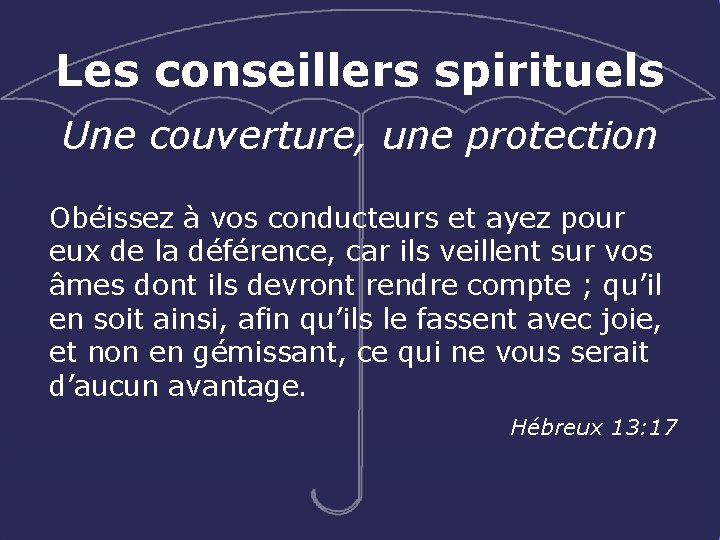 Les conseillers spirituels

Une couverture, une protection

Obéissez à vos conducteurs et ayez pour eux de la déférence, car ils veillent sur vos âmes dont ils devront rendre compte ; qu’il en soit ainsi, afin qu’ils le fassent avec joie, et non en gémissant, ce qui ne vous serait d’aucun avantage.

Hébreux 13:17